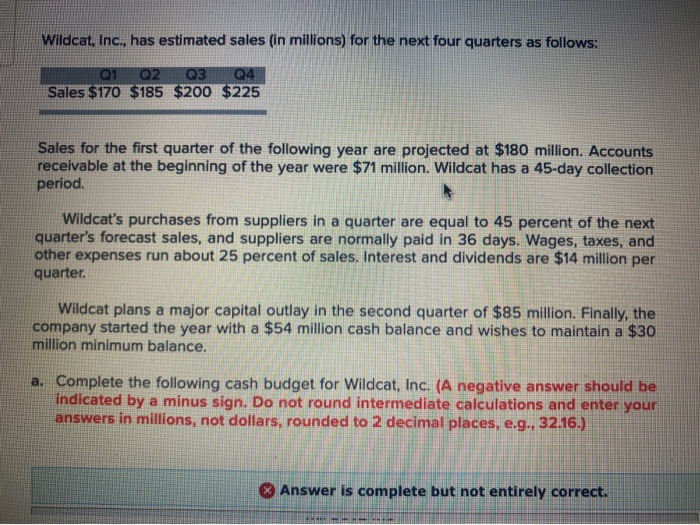 Wildcat, Inc., has estimated sales (in millions) for the next four quarters as follows:

|  | Q1 | Q2 | Q3 | Q4 |
|---|---|---|---|---|
| Sales | $170 | $185 | $200 | $225 |

Sales for the first quarter of the following year are projected at $180 million. Accounts receivable at the beginning of the year were $71 million. Wildcat has a 45-day collection period.

Wildcat's purchases from suppliers in a quarter are equal to 45 percent of the next quarter's forecast sales, and suppliers are normally paid in 36 days. Wages, taxes, and other expenses run about 25 percent of sales. Interest and dividends are $14 million per quarter.

Wildcat plans a major capital outlay in the second quarter of $85 million. Finally, the company started the year with a $54 million cash balance and wishes to maintain a $30 million minimum balance.

a. Complete the following cash budget for Wildcat, Inc. (A negative answer should be indicated by a minus sign. Do not round intermediate calculations and enter your answers in millions, not dollars, rounded to 2 decimal places, e.g., 32.16.)

Answer is complete but not entirely correct.